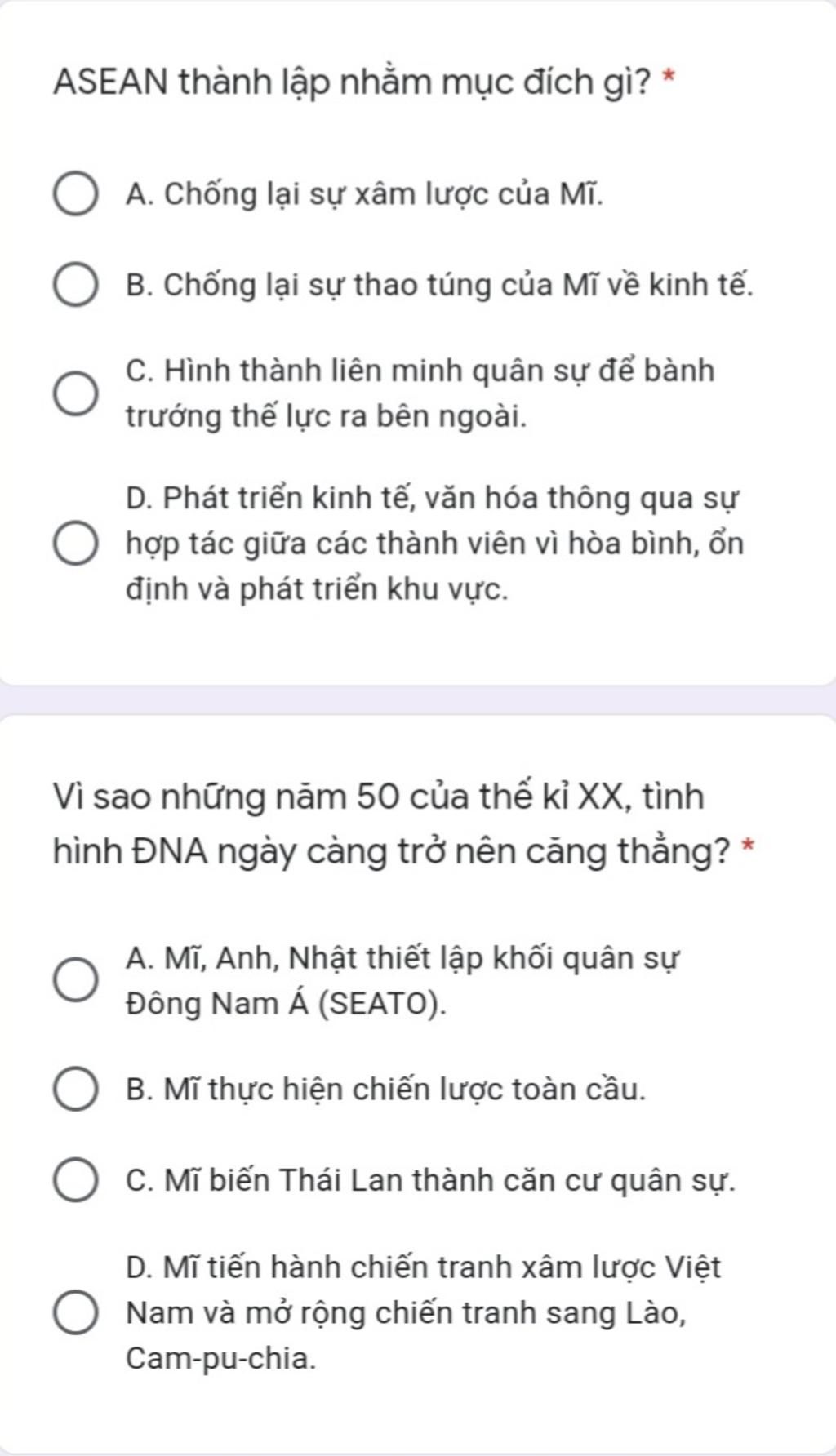 ASEAN thành lập nhằm mục đích gì? *

A. Chống lại sự xâm lược của Mĩ.

B. Chống lại sự thao túng của Mĩ về kinh tế.

C. Hình thành liên minh quân sự để bành trướng thế lực ra bên ngoài.

D. Phát triển kinh tế, văn hóa thông qua sự hợp tác giữa các thành viên vì hòa bình, ổn định và phát triển khu vực.

Vì sao những năm 50 của thế kỉ XX, tình hình ĐNA ngày càng trở nên căng thẳng? *

A. Mĩ, Anh, Nhật thiết lập khối quân sự Đông Nam Á (SEATO).

B. Mĩ thực hiện chiến lược toàn cầu.

C. Mĩ biến Thái Lan thành căn cư quân sự.

D. Mĩ tiến hành chiến tranh xâm lược Việt Nam và mở rộng chiến tranh sang Lào, Cam-pu-chia.